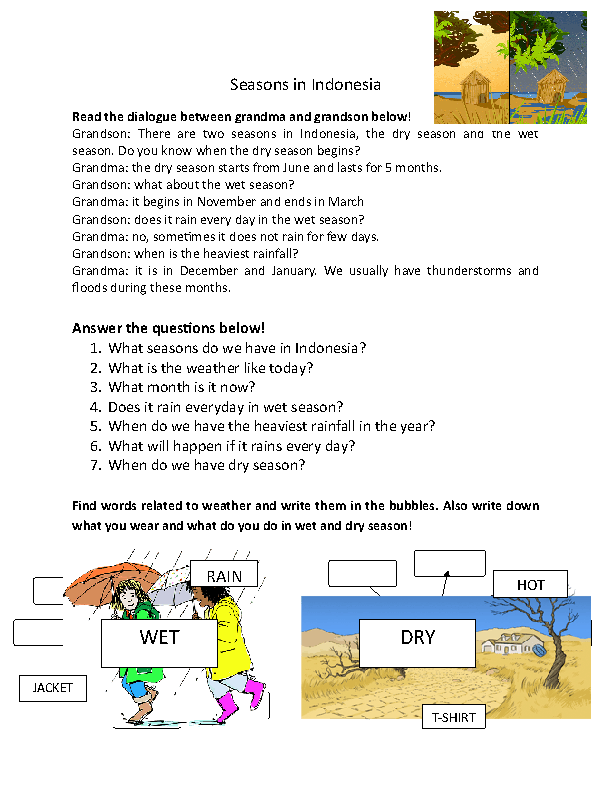 Seasons in Indonesia

**Read the dialogue between grandma and grandson below!**
Grandson: There are two seasons in Indonesia, the dry season and the wet season. Do you know when the dry season begins?
Grandma: the dry season starts from June and lasts for 5 months.
Grandson: what about the wet season?
Grandma: it begins in November and ends in March
Grandson: does it rain every day in the wet season?
Grandma: no, sometimes it does not rain for few days.
Grandson: when is the heaviest rainfall?
Grandma: it is in December and January. We usually have thunderstorms and floods during these months.

**Answer the questions below!**
1. What seasons do we have in Indonesia?
2. What is the weather like today?
3. What month is it now?
4. Does it rain everyday in wet season?
5. When do we have the heaviest rainfall in the year?
6. What will happen if it rains every day?
7. When do we have dry season?

**Find words related to weather and write them in the bubbles. Also write down what you wear and what do you do in wet and dry season!**

RAIN
WET
JACKET

HOT
DRY
T-SHIRT